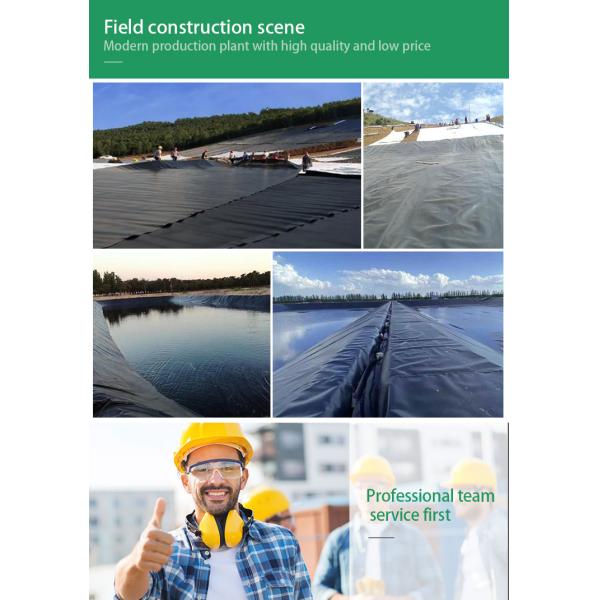 Field construction scene
Modern production plant with high quality and low price

Professional team
service first